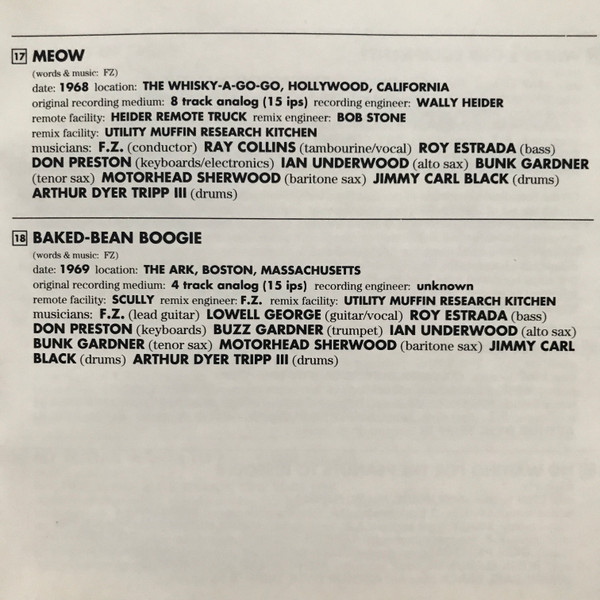 17 MEOW
(words & music: FZ)
date: 1968 location: THE WHISKY-A-GO-GO, HOLLYWOOD, CALIFORNIA
original recording medium: 8 track analog (15 ips) recording engineer: WALLY HEIDER
remote facility: HEIDER REMOTE TRUCK remix engineer: BOB STONE
remix facility: UTILITY MUFFIN RESEARCH KITCHEN
musicians: F.Z. (conductor) RAY COLLINS (tambourine/vocal) ROY ESTRADA (bass) DON PRESTON (keyboards/electronics) IAN UNDERWOOD (alto sax) BUNK GARDNER (tenor sax) MOTORHEAD SHERWOOD (baritone sax) JIMMY CARL BLACK (drums) ARTHUR DYER TRIPP III (drums)

18 BAKED-BEAN BOOGIE
(words & music: FZ)
date: 1969 location: THE ARK, BOSTON, MASSACHUSETTS
original recording medium: 4 track analog (15 ips) recording engineer: unknown
remote facility: SCULLY remix engineer: F.Z. remix facility: UTILITY MUFFIN RESEARCH KITCHEN
musicians: F.Z. (lead guitar) LOWELL GEORGE (guitar/vocal) ROY ESTRADA (bass) DON PRESTON (keyboards) BUZZ GARDNER (trumpet) IAN UNDERWOOD (alto sax) BUNK GARDNER (tenor sax) MOTORHEAD SHERWOOD (baritone sax) JIMMY CARL BLACK (drums) ARTHUR DYER TRIPP III (drums)